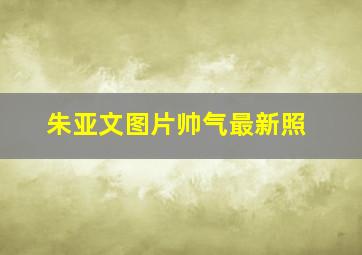 朱亚文图片帅气最新照